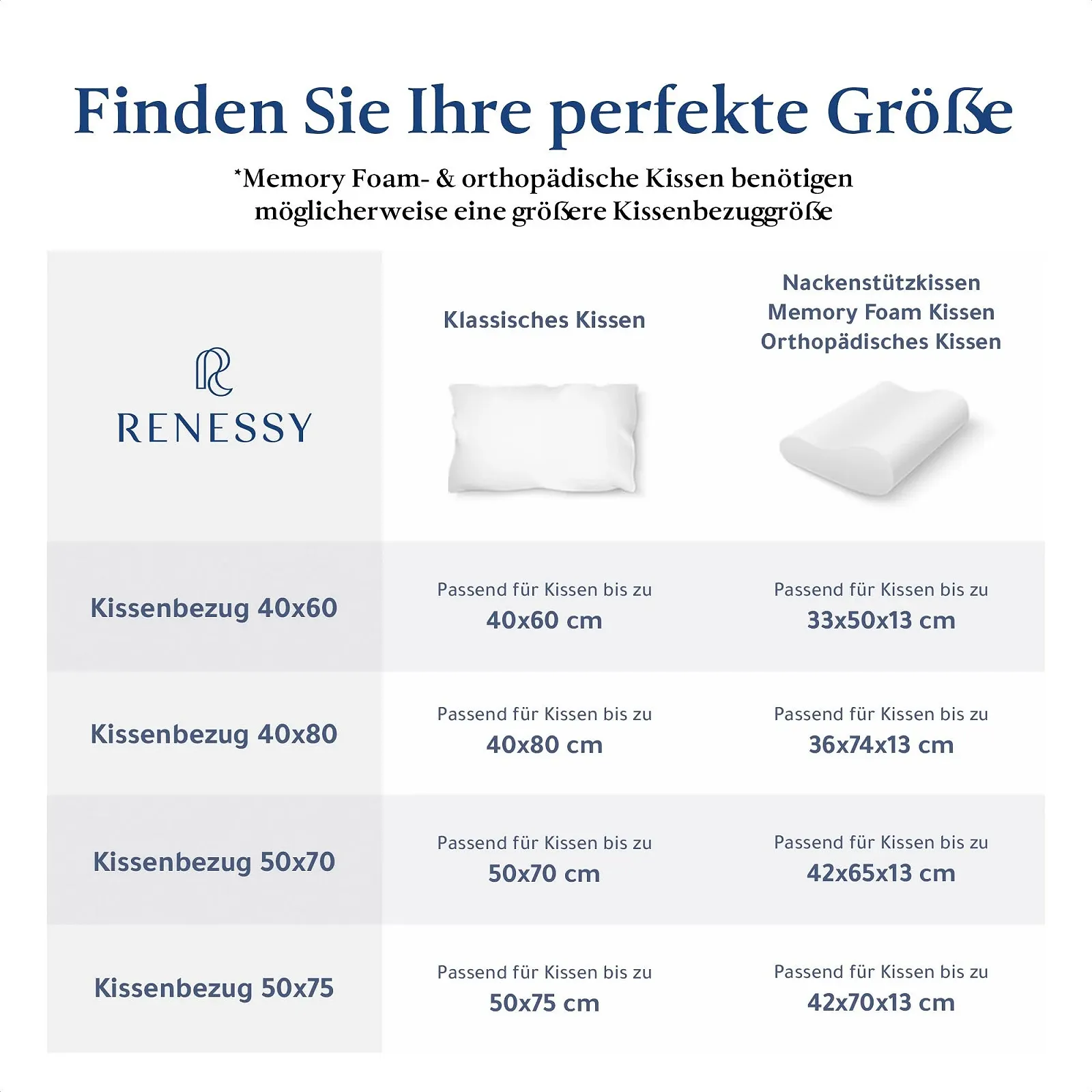 Finden Sie Ihre perfekte Größe

*Memory Foam- & orthopädische Kissen benötigen möglicherweise eine größere Kissenbezuggröße

| RENESSY | Klassisches Kissen | Nackenstützkissen Memory Foam Kissen Orthopädisches Kissen |
|---|---|---|
| Kissenbezug 40x60 | Passend für Kissen bis zu 40x60 cm | Passend für Kissen bis zu 33x50x13 cm |
| Kissenbezug 40x80 | Passend für Kissen bis zu 40x80 cm | Passend für Kissen bis zu 36x74x13 cm |
| Kissenbezug 50x70 | Passend für Kissen bis zu 50x70 cm | Passend für Kissen bis zu 42x65x13 cm |
| Kissenbezug 50x75 | Passend für Kissen bis zu 50x75 cm | Passend für Kissen bis zu 42x70x13 cm |